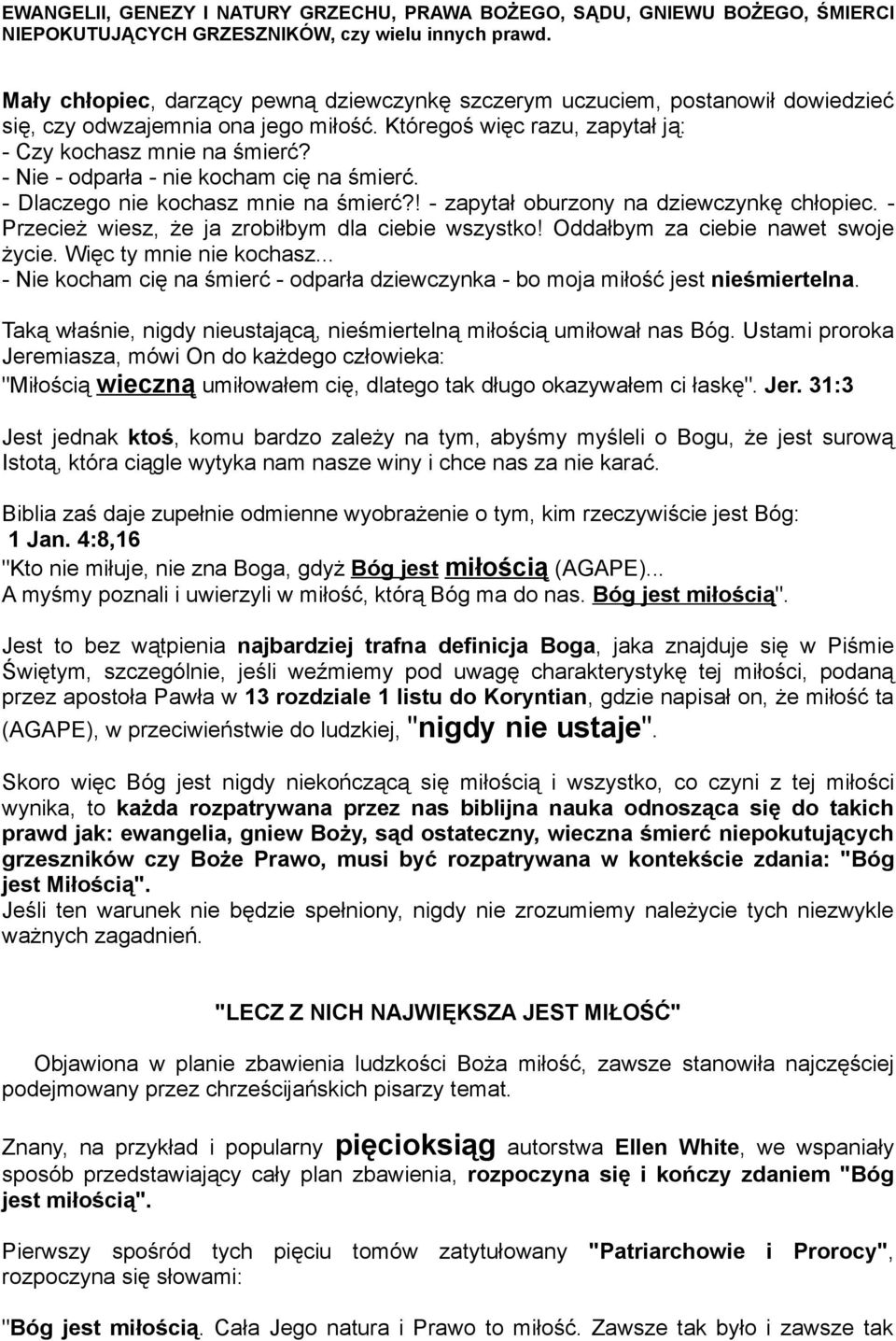 EWANGELII, GENEZY I NATURY GRZECHU, PRAWA BOŻEGO, SĄDU, GNIEWU BOŻEGO, ŚMIERCI NIEPOKUTUJĄCYCH GRZESZNIKÓW, czy wielu innych prawd.

Mały chłopiec, darzący pewną dziewczynkę szczerym uczuciem, postanowił dowiedzieć się, czy odwzajemnia ona jego miłość. Któregoś więc razu, zapytał ją:
- Czy kochasz mnie na śmierć?
- Nie - odparła - nie kocham cię na śmierć.
- Dlaczego nie kochasz mnie na śmierć?! - zapytał oburzony na dziewczynkę chłopiec. - Przecież wiesz, że ja zrobiłbym dla ciebie wszystko! Oddałbym za ciebie nawet swoje życie. Więc ty mnie nie kochasz...
- Nie kocham cię na śmierć - odparła dziewczynka - bo moja miłość jest nieśmiertelna.

Taką właśnie, nigdy nieustającą, nieśmiertelną miłością umiłował nas Bóg. Ustami proroka Jeremiasza, mówi On do każdego człowieka:
"Miłością wieczną umiłowałem cię, dlatego tak długo okazywałem ci łaskę". Jer. 31:3

Jest jednak ktoś, komu bardzo zależy na tym, abyśmy myśleli o Bogu, że jest surową Istotą, która ciągle wytyka nam nasze winy i chce nas za nie karać.

Biblia zaś daje zupełnie odmienne wyobrażenie o tym, kim rzeczywiście jest Bóg:
1 Jan. 4:8,16
"Kto nie miłuje, nie zna Boga, gdyż Bóg jest miłością (AGAPE)...
A myśmy poznali i uwierzyli w miłość, którą Bóg ma do nas. Bóg jest miłością".

Jest to bez wątpienia najbardziej trafna definicja Boga, jaka znajduje się w Piśmie Świętym, szczególnie, jeśli weźmiemy pod uwagę charakterystykę tej miłości, podaną przez apostoła Pawła w 13 rozdziale 1 listu do Koryntian, gdzie napisał on, że miłość ta (AGAPE), w przeciwieństwie do ludzkiej, "nigdy nie ustaje".

Skoro więc Bóg jest nigdy niekończącą się miłością i wszystko, co czyni z tej miłości wynika, to każda rozpatrywana przez nas biblijna nauka odnosząca się do takich prawd jak: ewangelia, gniew Boży, sąd ostateczny, wieczna śmierć niepokutujących grzeszników czy Boże Prawo, musi być rozpatrywana w kontekście zdania: "Bóg jest Miłością".
Jeśli ten warunek nie będzie spełniony, nigdy nie zrozumiemy należycie tych niezwykle ważnych zagadnień.

"LECZ Z NICH NAJWIĘKSZA JEST MIŁOŚĆ"

Objawiona w planie zbawienia ludzkości Boża miłość, zawsze stanowiła najczęściej podejmowany przez chrześcijańskich pisarzy temat.

Znany, na przykład i popularny pięcioksiąg autorstwa Ellen White, we wspaniały sposób przedstawiający cały plan zbawienia, rozpoczyna się i kończy zdaniem "Bóg jest miłością".

Pierwszy spośród tych pięciu tomów zatytułowany "Patriarchowie i Prorocy", rozpoczyna się słowami:

"Bóg jest miłością. Cała Jego natura i Prawo to miłość. Zawsze tak było i zawsze tak